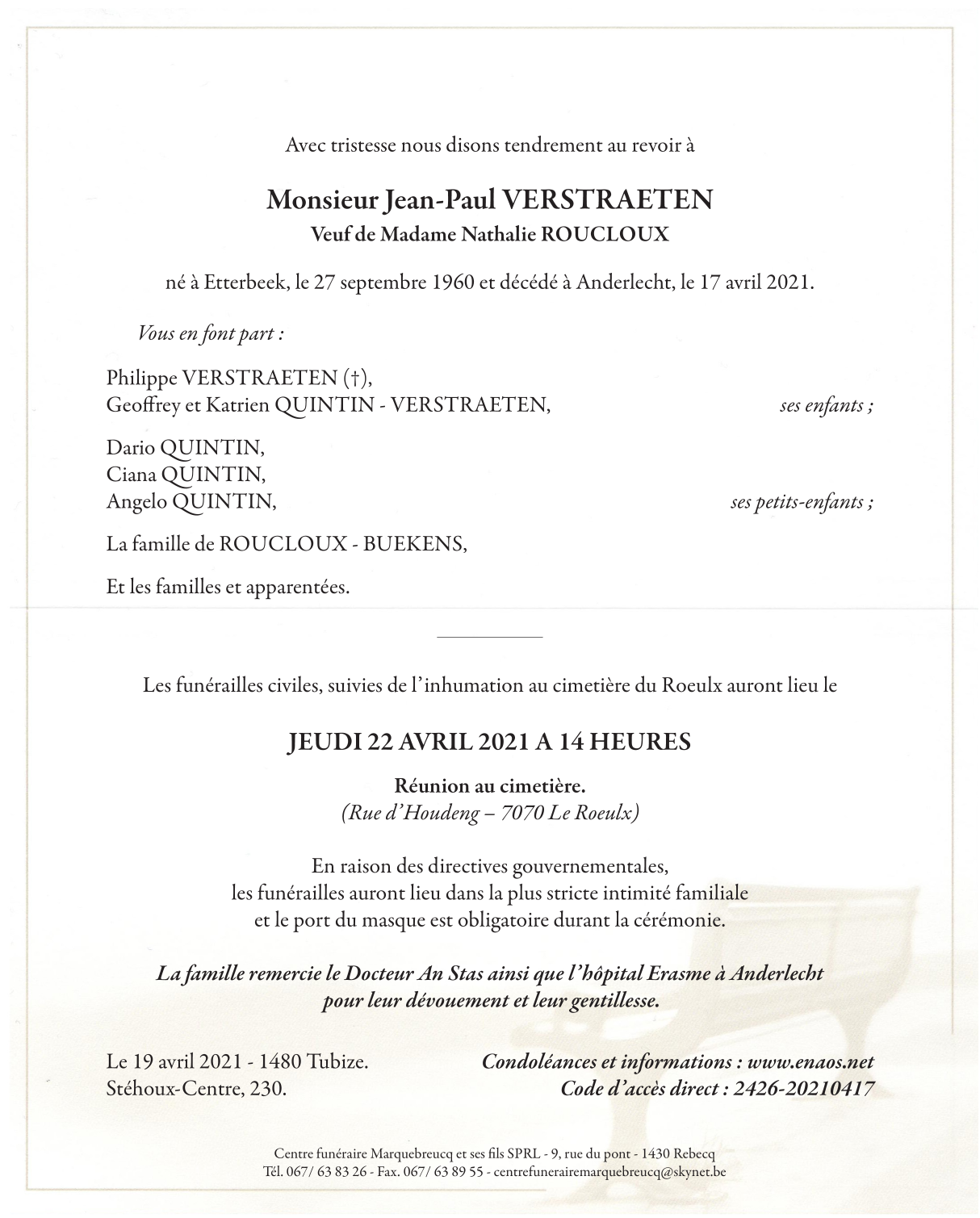 Avec tristesse nous disons tendrement au revoir à

Monsieur Jean-Paul VERSTRAETEN
Veuf de Madame Nathalie ROUCLOUX

né à Etterbeek, le 27 septembre 1960 et décédé à Anderlecht, le 17 avril 2021.

Vous en font part :

Philippe VERSTRAETEN (†),
Geoffrey et Katrien QUINTIN - VERSTRAETEN, ses enfants ;

Dario QUINTIN,
Ciana QUINTIN,
Angelo QUINTIN, ses petits-enfants ;

La famille de ROUCLOUX - BUEKENS,

Et les familles et apparentées.

Les funérailles civiles, suivies de l'inhumation au cimetière du Roeulx auront lieu le

JEUDI 22 AVRIL 2021 A 14 HEURES

Réunion au cimetière.
(Rue d'Houdeng – 7070 Le Roeulx)

En raison des directives gouvernementales,
les funérailles auront lieu dans la plus stricte intimité familiale
et le port du masque est obligatoire durant la cérémonie.

La famille remercie le Docteur An Stas ainsi que l'hôpital Erasme à Anderlecht
pour leur dévouement et leur gentillesse.

Le 19 avril 2021 - 1480 Tubize.
Stéhoux-Centre, 230.

Condoléances et informations : www.enaos.net
Code d'accès direct : 2426-20210417

Centre funéraire Marquebreucq et ses fils SPRL - 9, rue du pont - 1430 Rebecq
Tél. 067/ 63 83 26 - Fax. 067/ 63 89 55 - centrefunerairemarquebreucq@skynet.be